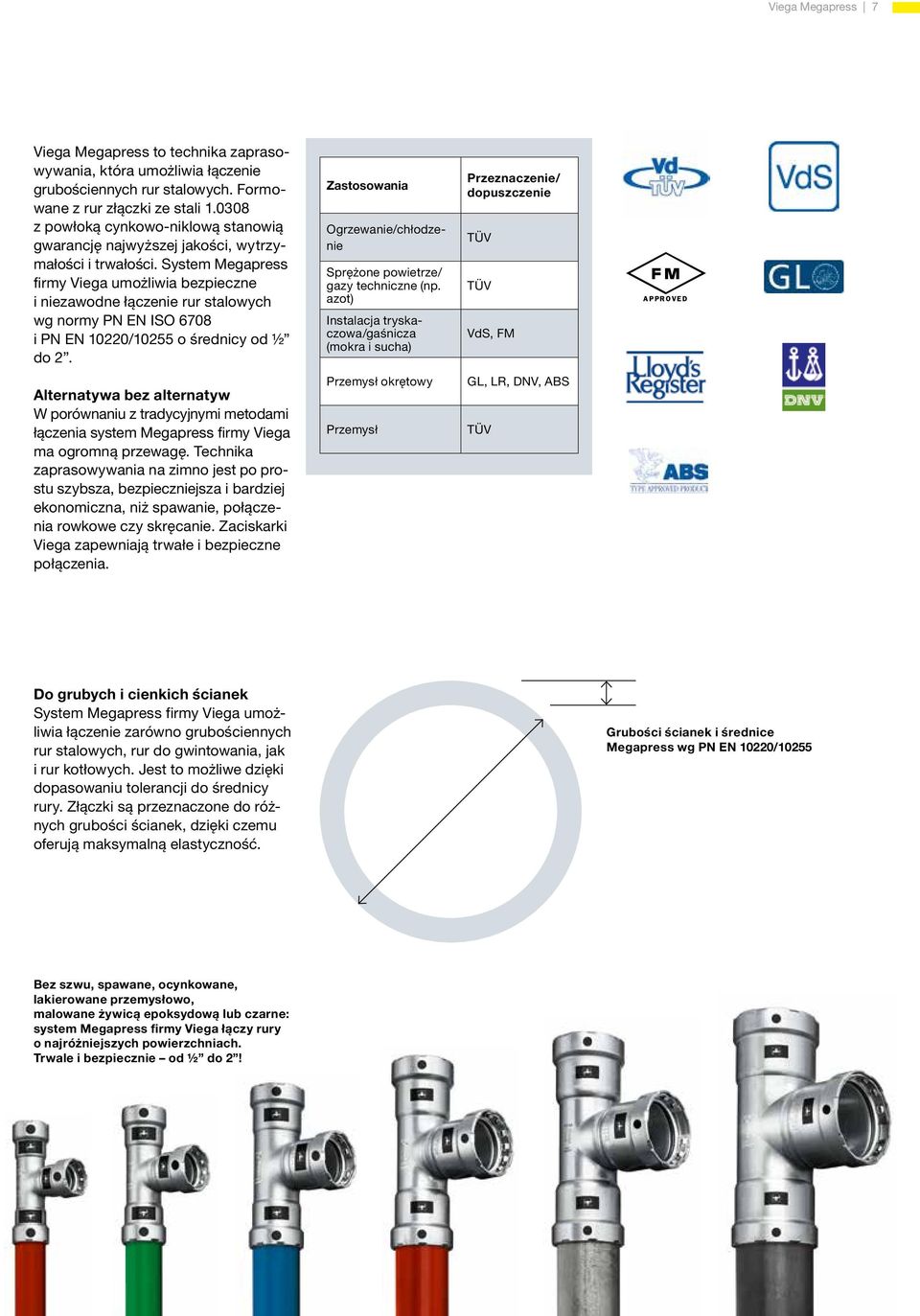 Viega Megapress | 7

Viega Megapress to technika zaprasowywania, która umożliwia łączenie grubościennych rur stalowych. Formowane z rur złączki ze stali 1.0308 z powłoką cynkowo-niklową stanowią gwarancję najwyższej jakości, wytrzymałości i trwałości. System Megapress firmy Viega umożliwia bezpieczne i niezawodne łączenie rur stalowych wg normy PN EN ISO 6708 i PN EN 10220/10255 o średnicy od ½” do 2”.

Alternatywa bez alternatyw
W porównaniu z tradycyjnymi metodami łączenia system Megapress firmy Viega ma ogromną przewagę. Technika zaprasowywania na zimno jest po prostu szybsza, bezpieczniejsza i bardziej ekonomiczna, niż spawanie, połączenia rowkowe czy skręcanie. Zaciskarki Viega zapewniają trwałe i bezpieczne połączenia.

| Zastosowania | Przeznaczenie/ dopuszczenie |
|---|---|
| Ogrzewanie/chłodzenie | TÜV |
| Sprężone powietrze/ gazy techniczne (np. azot) | TÜV |
| Instalacja tryskaczowa/gaśnicza (mokra i sucha) | VdS, FM |
| Przemysł okrętowy | GL, LR, DNV, ABS |
| Przemysł | TÜV |

Vd TÜV
VdS
FM APPROVED
GL
Lloyd's Register
DNV
ABS TYPE APPROVED PRODUCT

Do grubych i cienkich ścianek
System Megapress firmy Viega umożliwia łączenie zarówno grubościennych rur stalowych, rur do gwintowania, jak i rur kotłowych. Jest to możliwe dzięki dopasowaniu tolerancji do średnicy rury. Złączki są przeznaczone do różnych grubości ścianek, dzięki czemu oferują maksymalną elastyczność.

Grubości ścianek i średnice Megapress wg PN EN 10220/10255

Bez szwu, spawane, ocynkowane, lakierowane przemysłowo, malowane żywicą epoksydową lub czarne: system Megapress firmy Viega łączy rury o najróżniejszych powierzchniach. Trwale i bezpiecznie – od ½” do 2”!